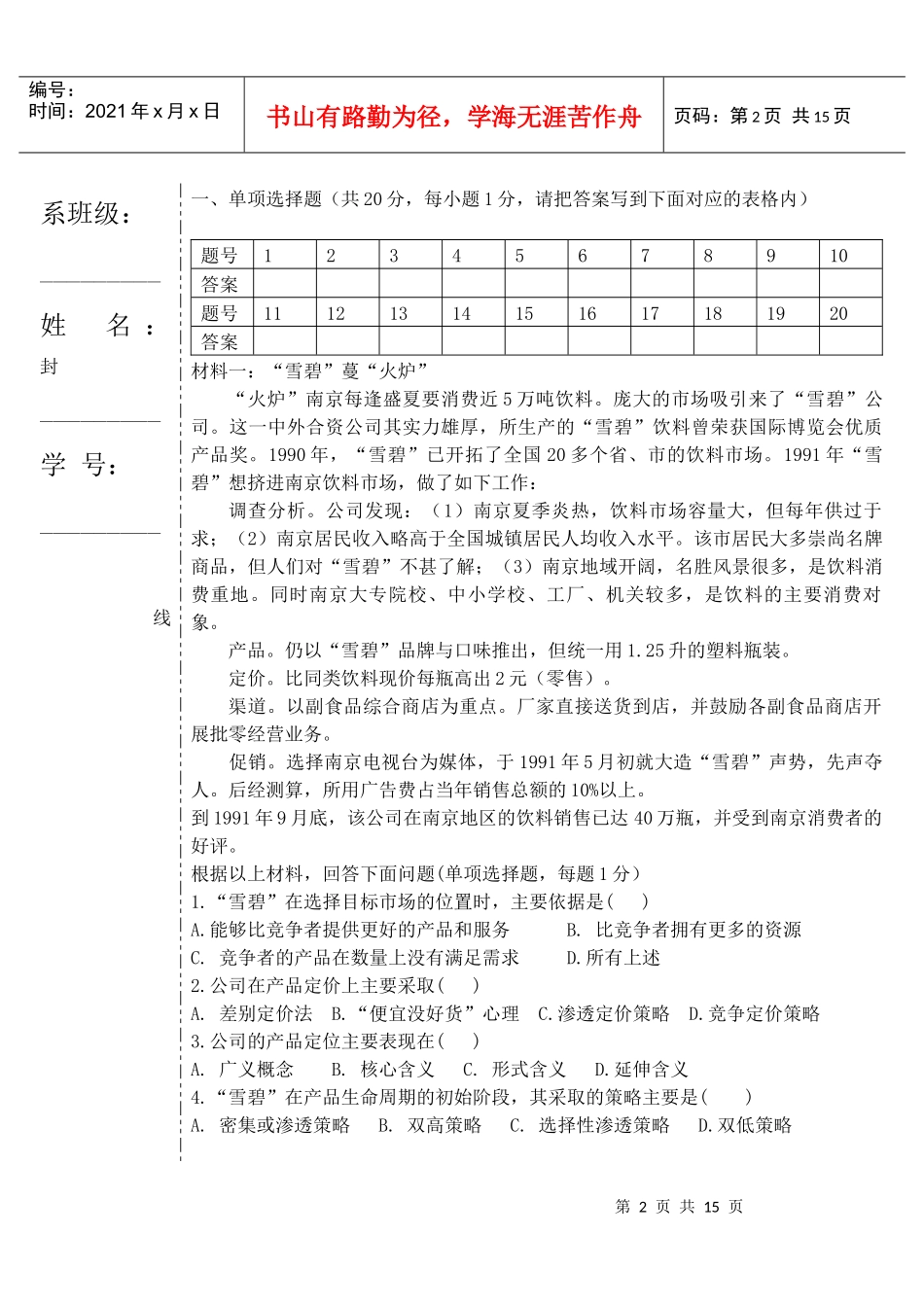 编号：
时间：2021年x月x日

书山有路勤为径，学海无涯苦作舟

页码：第2页 共15页

系班级：

姓 名：

封

学 号：

线

一、单项选择题（共20分，每小题1分，请把答案写到下面对应的表格内）

| 题号 | 1 | 2 | 3 | 4 | 5 | 6 | 7 | 8 | 9 | 10 |
|---|---|---|---|---|---|---|---|---|---|---|
| 答案 | | | | | | | | | | |
| 题号 | 11 | 12 | 13 | 14 | 15 | 16 | 17 | 18 | 19 | 20 |
| 答案 | | | | | | | | | | |

材料一：“雪碧”蔓“火炉”

“火炉”南京每逢盛夏要消费近5万吨饮料。庞大的市场吸引来了“雪碧”公司。这一中外合资公司其实力雄厚，所生产的“雪碧”饮料曾荣获国际博览会优质产品奖。1990年，“雪碧”已开拓了全国20多个省、市的饮料市场。1991年“雪碧”想挤进南京饮料市场，做了如下工作：

调查分析。公司发现：（1）南京夏季炎热，饮料市场容量大，但每年供过于求；（2）南京居民收入略高于全国城镇居民人均收入水平。该市居民大多崇尚名牌商品，但人们对“雪碧”不甚了解；（3）南京地域开阔，名胜风景很多，是饮料消费重地。同时南京大专院校、中小学校、工厂、机关较多，是饮料的主要消费对象。

产品。仍以“雪碧”品牌与口味推出，但统一用1.25升的塑料瓶装。

定价。比同类饮料现价每瓶高出2元（零售）。

渠道。以副食品综合商店为重点。厂家直接送货到店，并鼓励各副食品商店开展批零经营业务。

促销。选择南京电视台为媒体，于1991年5月初就大造“雪碧”声势，先声夺人。后经测算，所用广告费占当年销售总额的10%以上。

到1991年9月底，该公司在南京地区的饮料销售已达40万瓶，并受到南京消费者的好评。

根据以上材料，回答下面问题(单项选择题，每题1分)

1.“雪碧”在选择目标市场的位置时，主要依据是( )

A.能够比竞争者提供更好的产品和服务 B. 比竞争者拥有更多的资源

C. 竞争者的产品在数量上没有满足需求 D.所有上述

2.公司在产品定价上主要采取( )

A. 差别定价法 B.“便宜没好货”心理 C.渗透定价策略 D.竞争定价策略

3.公司的产品定位主要表现在( )

A. 广义概念 B. 核心含义 C. 形式含义 D.延伸含义

4.“雪碧”在产品生命周期的初始阶段，其采取的策略主要是( )

A. 密集或渗透策略 B. 双高策略 C. 选择性渗透策略 D.双低策略

第 2 页 共 15 页